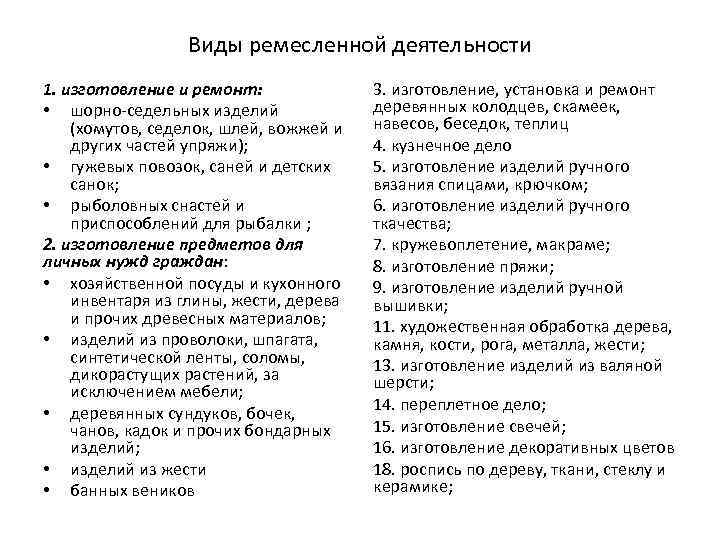 Виды ремесленной деятельности

1. изготовление и ремонт:
• шорно-седельных изделий (хомутов, седелок, шлей, вожжей и других частей упряжи);
• гужевых повозок, саней и детских санок;
• рыболовных снастей и приспособлений для рыбалки ;

2. изготовление предметов для личных нужд граждан:
• хозяйственной посуды и кухонного инвентаря из глины, жести, дерева и прочих древесных материалов;
• изделий из проволоки, шпагата, синтетической ленты, соломы, дикорастущих растений, за исключением мебели;
• деревянных сундуков, бочек, чанов, кадок и прочих бондарных изделий;
• изделий из жести
• банных веников

3. изготовление, установка и ремонт деревянных колодцев, скамеек, навесов, беседок, теплиц

4. кузнечное дело

5. изготовление изделий ручного вязания спицами, крючком;

6. изготовление изделий ручного ткачества;

7. кружевоплетение, макраме;

8. изготовление пряжи;

9. изготовление изделий ручной вышивки;

11. художественная обработка дерева, камня, кости, рога, металла, жести;

13. изготовление изделий из валяной шерсти;

14. переплетное дело;

15. изготовление свечей;

16. изготовление декоративных цветов

18. роспись по дереву, ткани, стеклу и керамике;